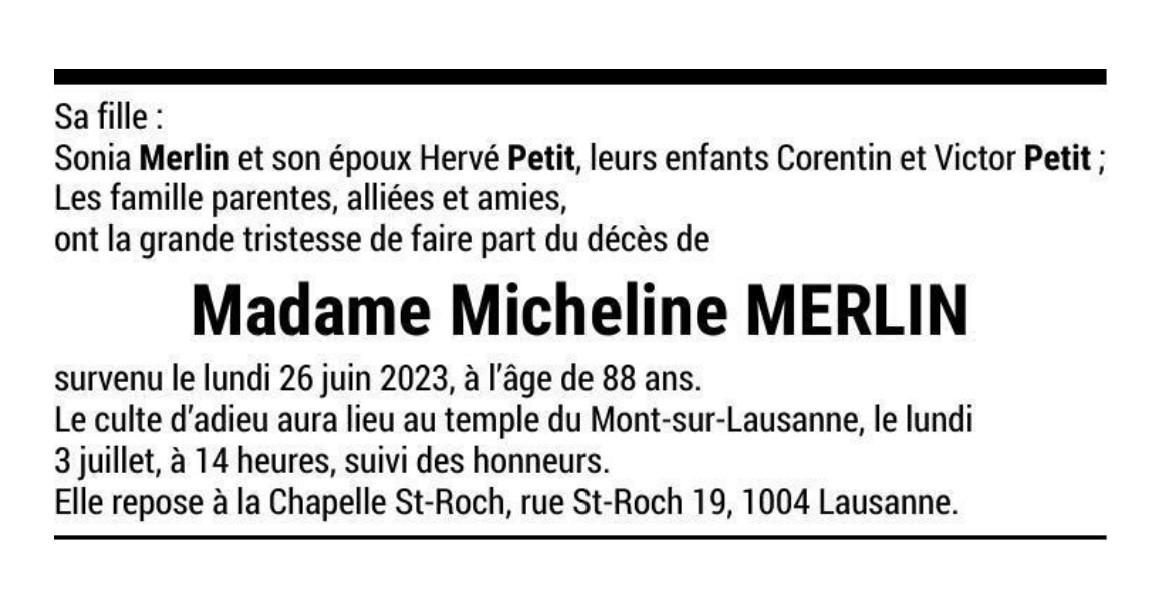 Sa fille :
Sonia Merlin et son époux Hervé Petit, leurs enfants Corentin et Victor Petit ;
Les famille parentes, alliées et amies,
ont la grande tristesse de faire part du décès de

Madame Micheline MERLIN

survenu le lundi 26 juin 2023, à l'âge de 88 ans.
Le culte d'adieu aura lieu au temple du Mont-sur-Lausanne, le lundi 3 juillet, à 14 heures, suivi des honneurs.
Elle repose à la Chapelle St-Roch, rue St-Roch 19, 1004 Lausanne.